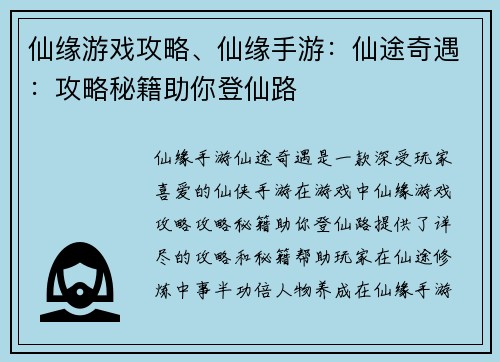 仙缘游戏攻略、仙缘手游：仙途奇遇：攻略秘籍助你登仙路

仙缘手游仙途奇遇是一款深受玩家喜爱的仙侠手游在游戏中仙缘游戏攻略攻略秘籍助你登仙路提供了详尽的攻略和秘籍帮助玩家在仙途修炼中事半功倍人物养成在仙缘手游